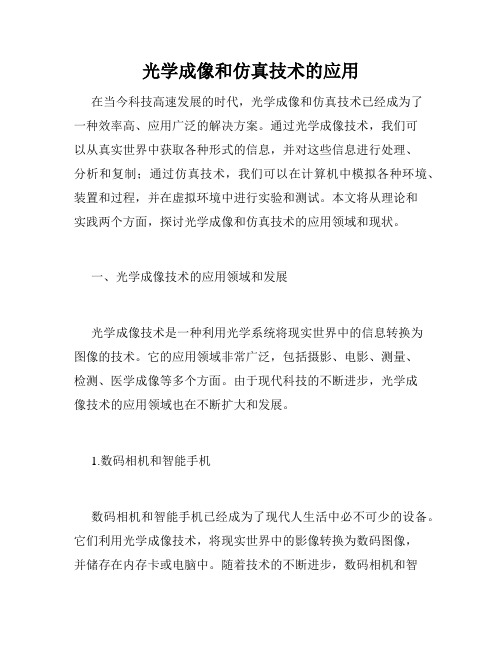 光学成像和仿真技术的应用

在当今科技高速发展的时代，光学成像和仿真技术已经成为了一种效率高、应用广泛的解决方案。通过光学成像技术，我们可以从真实世界中获取各种形式的信息，并对这些信息进行处理、分析和复制；通过仿真技术，我们可以在计算机中模拟各种环境、装置和过程，并在虚拟环境中进行实验和测试。本文将从理论和实践两个方面，探讨光学成像和仿真技术的应用领域和现状。

一、光学成像技术的应用领域和发展

光学成像技术是一种利用光学系统将现实世界中的信息转换为图像的技术。它的应用领域非常广泛，包括摄影、电影、测量、检测、医学成像等多个方面。由于现代科技的不断进步，光学成像技术的应用领域也在不断扩大和发展。

1.数码相机和智能手机

数码相机和智能手机已经成为了现代人生活中必不可少的设备。它们利用光学成像技术，将现实世界中的影像转换为数码图像，并储存在内存卡或电脑中。随着技术的不断进步，数码相机和智